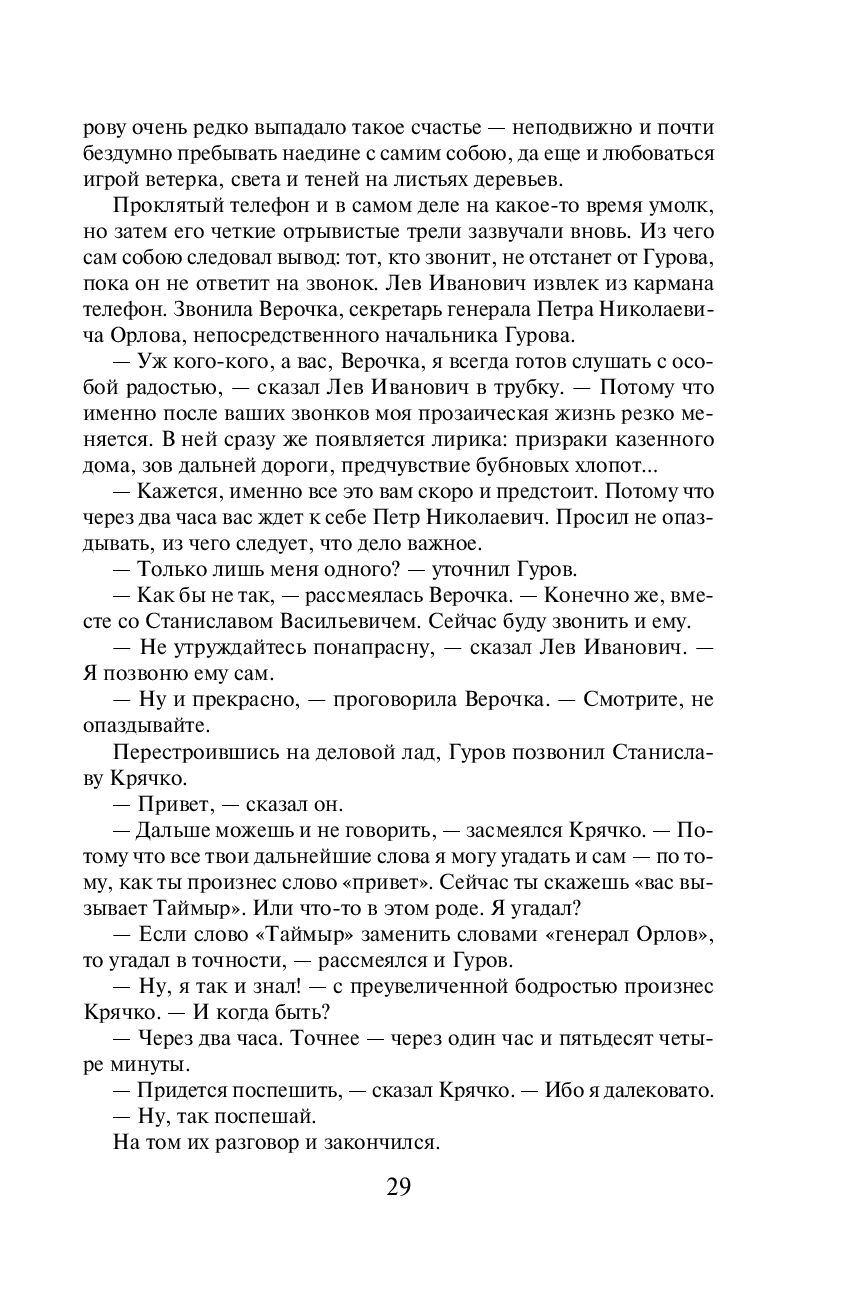 рову очень редко выпадало такое счастье — неподвижно и почти бездумно пребывать наедине с самим собою, да еще и любоваться игрой ветерка, света и теней на листьях деревьев.

Проклятый телефон и в самом деле на какое-то время умолк, но затем его четкие отрывистые трели зазвучали вновь. Из чего сам собою следовал вывод: тот, кто звонит, не отстанет от Гурова, пока он не ответит на звонок. Лев Иванович извлек из кармана телефон. Звонила Верочка, секретарь генерала Петра Николаевича Орлова, непосредственного начальника Гурова.

— Уж кого-кого, а вас, Верочка, я всегда готов слушать с особой радостью, — сказал Лев Иванович в трубку. — Потому что именно после ваших звонков моя прозаическая жизнь резко меняется. В ней сразу же появляется лирика: призраки казенного дома, зов дальней дороги, предчувствие бубновых хлопот...

— Кажется, именно все это вам скоро и предстоит. Потому что через два часа вас ждет к себе Петр Николаевич. Просил не опаздывать, из чего следует, что дело важное.

— Только лишь меня одного? — уточнил Гуров.

— Как бы не так, — рассмеялась Верочка. — Конечно же, вместе со Станиславом Васильевичем. Сейчас буду звонить и ему.

— Не утруждайтесь понапрасну, — сказал Лев Иванович. — Я позвоню ему сам.

— Ну и прекрасно, — проговорила Верочка. — Смотрите, не опаздывайте.

Перестроившись на деловой лад, Гуров позвонил Станиславу Крячко.

— Привет, — сказал он.

— Дальше можешь и не говорить, — засмеялся Крячко. — Потому что все твои дальнейшие слова я могу угадать и сам — по тому, как ты произнес слово «привет». Сейчас ты скажешь «вас вызывает Таймыр». Или что-то в этом роде. Я угадал?

— Если слово «Таймыр» заменить словами «генерал Орлов», то угадал в точности, — рассмеялся и Гуров.

— Ну, я так и знал! — с преувеличенной бодростью произнес Крячко. — И когда быть?

— Через два часа. Точнее — через один час и пятьдесят четыре минуты.

— Придется поспешить, — сказал Крячко. — Ибо я далековато.

— Ну, так поспешай.

На том их разговор и закончился.

29